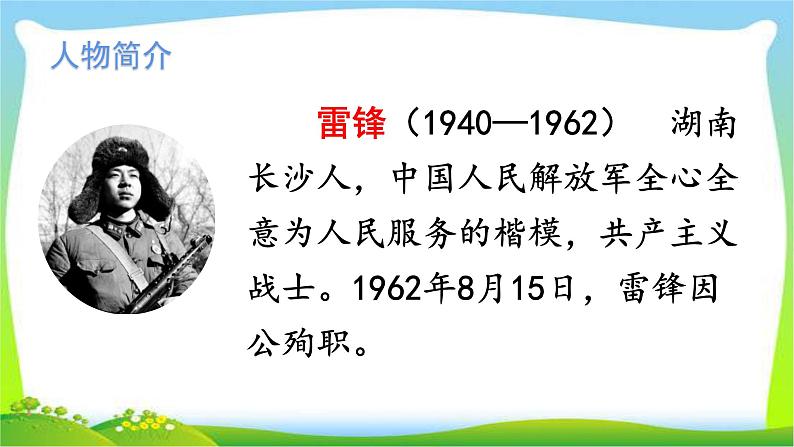 人物简介

雷锋（1940—1962） 湖南长沙人，中国人民解放军全心全意为人民服务的楷模，共产主义战士。1962年8月15日，雷锋因公殉职。